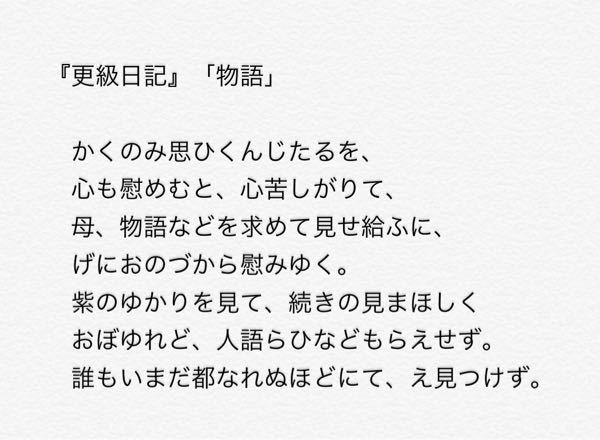 『更級日記』「物語」

かくのみ思ひくんじたるを、
心も慰めむと、心苦しがりて、
母、物語などを求めて見せ給ふに、
げにおのづから慰みゆく。
紫のゆかりを見て、続きの見まほしく
おぼゆれど、人語らひなどもらえせず。
誰もいまだ都なれぬほどにて、え見つけず。